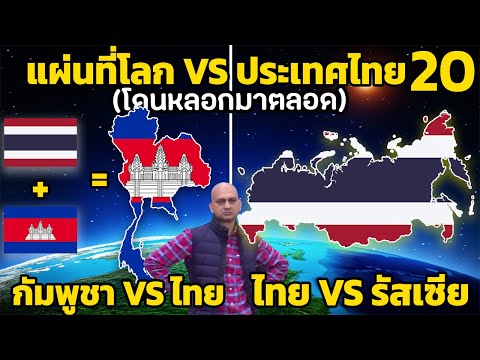 แผ่นที่โลก VS ประเทศไทย 20
(โดนหลอกมาตลอด)

+

=

กัมพูชา VS ไทย ไทย VS รัสเซีย